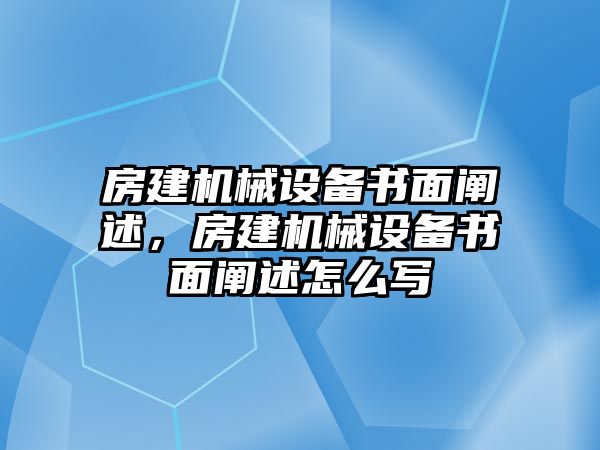 房建机械设备书面阐述，房建机械设备书面阐述怎么写